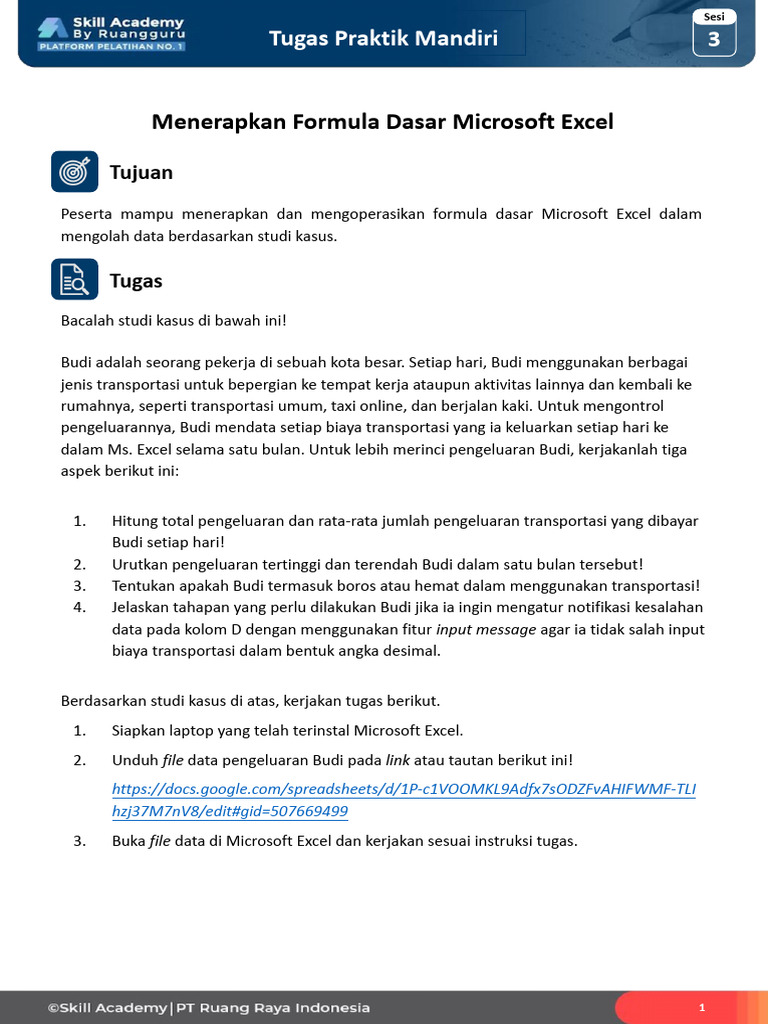 Skill Academy By Ruangguru
PLATFORM PELATIHAN NO. 1

Tugas Praktik Mandiri

Sesi
3

Menerapkan Formula Dasar Microsoft Excel

Tujuan

Peserta mampu menerapkan dan mengoperasikan formula dasar Microsoft Excel dalam mengolah data berdasarkan studi kasus.

Tugas

Bacalah studi kasus di bawah ini!

Budi adalah seorang pekerja di sebuah kota besar. Setiap hari, Budi menggunakan berbagai jenis transportasi untuk bepergian ke tempat kerja ataupun aktivitas lainnya dan kembali ke rumahnya, seperti transportasi umum, taxi online, dan berjalan kaki. Untuk mengontrol pengeluarannya, Budi mendata setiap biaya transportasi yang ia keluarkan setiap hari ke dalam Ms. Excel selama satu bulan. Untuk lebih merinci pengeluaran Budi, kerjakanlah tiga aspek berikut ini:

1. Hitung total pengeluaran dan rata-rata jumlah pengeluaran transportasi yang dibayar Budi setiap hari!
2. Urutkan pengeluaran tertinggi dan terendah Budi dalam satu bulan tersebut!
3. Tentukan apakah Budi termasuk boros atau hemat dalam menggunakan transportasi!
4. Jelaskan tahapan yang perlu dilakukan Budi jika ia ingin mengatur notifikasi kesalahan data pada kolom D dengan menggunakan fitur input message agar ia tidak salah input biaya transportasi dalam bentuk angka desimal.

Berdasarkan studi kasus di atas, kerjakan tugas berikut.

1. Siapkan laptop yang telah terinstal Microsoft Excel.
2. Unduh file data pengeluaran Budi pada link atau tautan berikut ini!
https://docs.google.com/spreadsheets/d/1P-c1VOOMKL9Adfx7sODZFvAHIFWMF-TLIhzj37M7nV8/edit#gid=507669499
3. Buka file data di Microsoft Excel dan kerjakan sesuai instruksi tugas.

©Skill Academy | PT Ruang Raya Indonesia

1